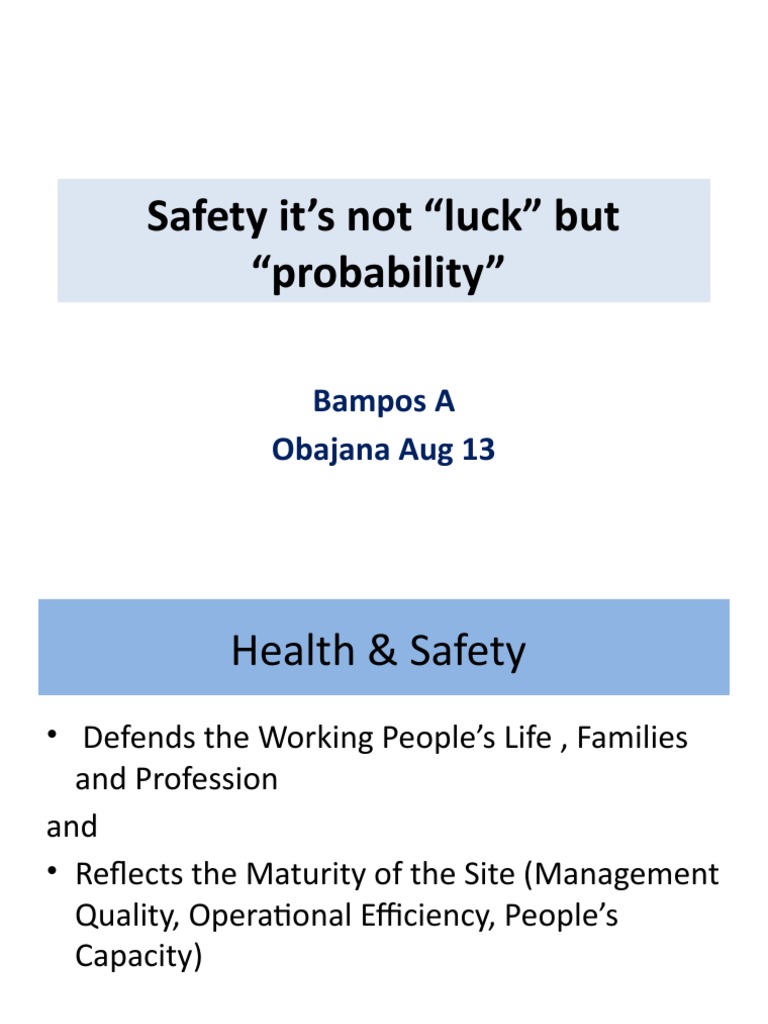 Safety it’s not “luck” but “probability”

Bampos A
Obajana Aug 13

Health & Safety

• Defends the Working People’s Life , Families and Profession

and

• Reflects the Maturity of the Site (Management Quality, Operational Efficiency, People’s Capacity)